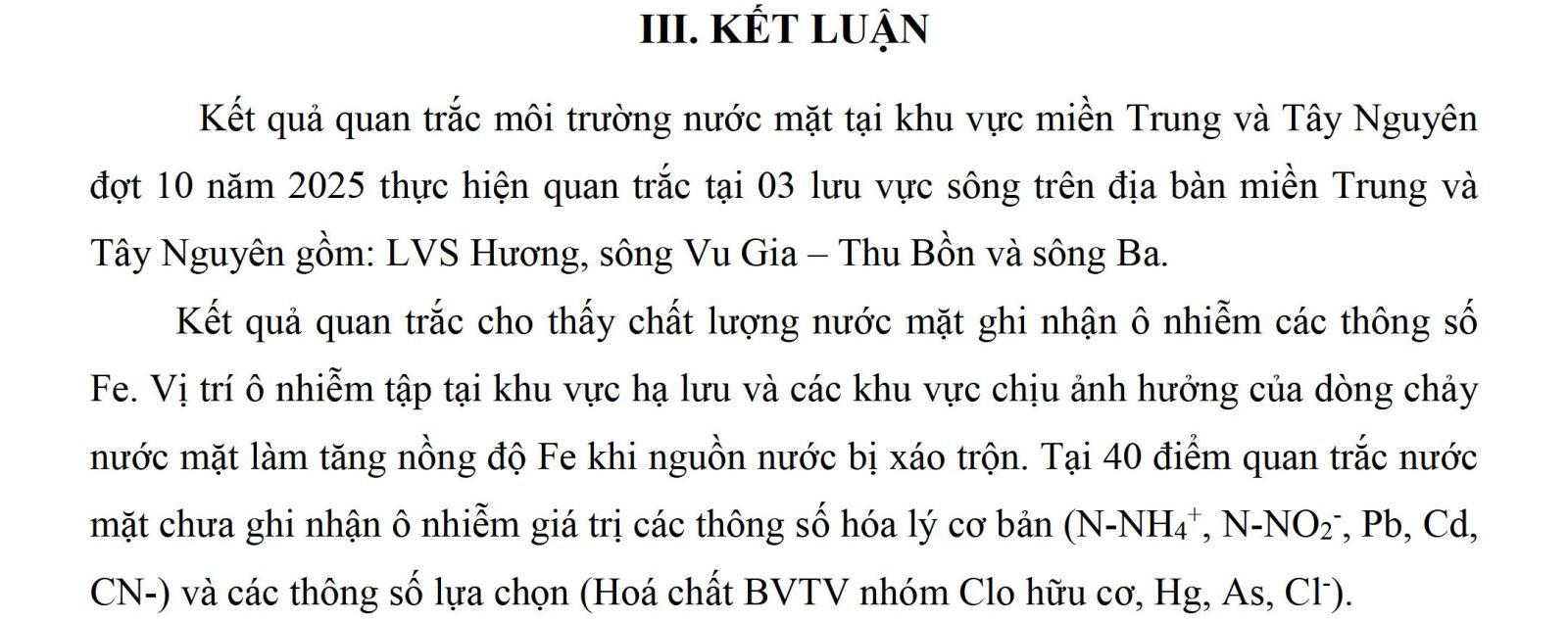 III. KẾT LUẬN

Kết quả quan trắc môi trường nước mặt tại khu vực miền Trung và Tây Nguyên đợt 10 năm 2025 thực hiện quan trắc tại 03 lưu vực sông trên địa bàn miền Trung và Tây Nguyên gồm: LVS Hương, sông Vu Gia – Thu Bồn và sông Ba.

Kết quả quan trắc cho thấy chất lượng nước mặt ghi nhận ô nhiễm các thông số Fe. Vị trí ô nhiễm tập tại khu vực hạ lưu và các khu vực chịu ảnh hưởng của dòng chảy nước mặt làm tăng nồng độ Fe khi nguồn nước bị xáo trộn. Tại 40 điểm quan trắc nước mặt chưa ghi nhận ô nhiễm giá trị các thông số hóa lý cơ bản ($N-NH_4^+$, $N-NO_2^-$, Pb, Cd, CN-) và các thông số lựa chọn (Hoá chất BVTV nhóm Clo hữu cơ, Hg, As, $Cl^-$).